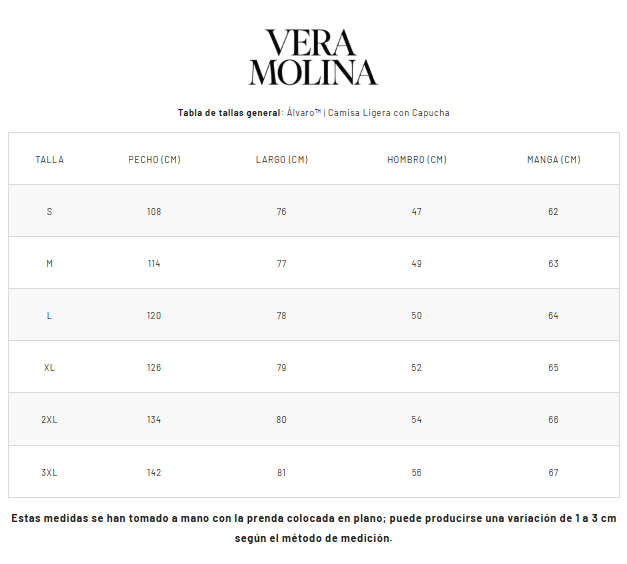 VERA
MOLINA

Tabla de tallas general: Álvaro™ | Camisa Ligera con Capucha

| TALLA | PECHO (CM) | LARGO (CM) | HOMBRO (CM) | MANGA (CM) |
|---|---|---|---|---|
| S | 108 | 76 | 47 | 62 |
| M | 114 | 77 | 49 | 63 |
| L | 120 | 78 | 50 | 64 |
| XL | 126 | 79 | 52 | 65 |
| 2XL | 134 | 80 | 54 | 66 |
| 3XL | 142 | 81 | 56 | 67 |

Estas medidas se han tomado a mano con la prenda colocada en plano; puede producirse una variación de 1 a 3 cm según el método de medición.